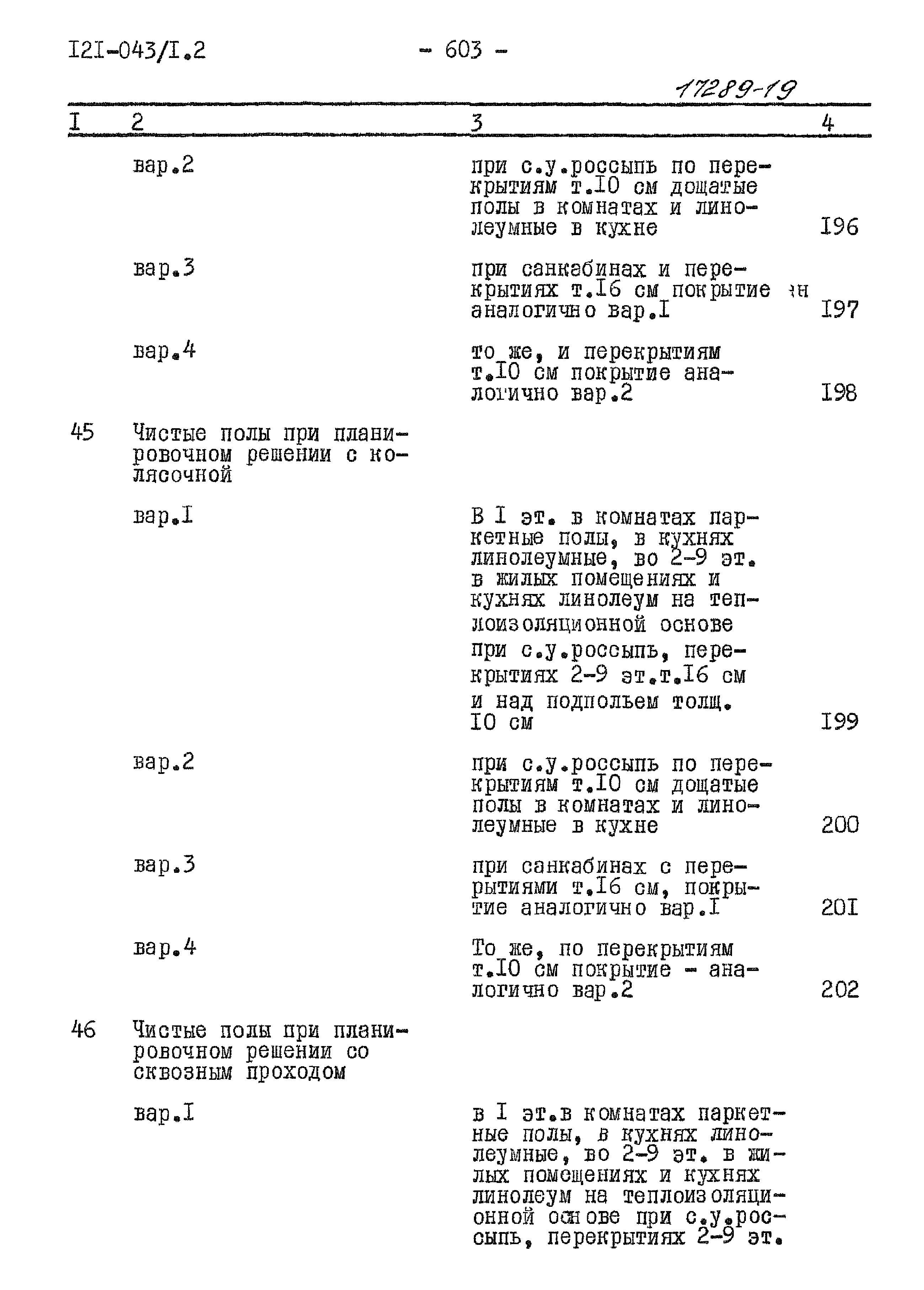 I2I-043/I.2

- 603 -

17289-19

| I | 2 | 3 | 4 |
|---|---|---|---|
| | вар.2 | при с.у.россыпь по перекрытиям т.I0 см дощатые полы в комнатах и линолеумные в кухне | I96 |
| | вар.3 | при санкабинах и перекрытиях т.I6 см покрытие ан аналогично вар.I | I97 |
| | вар.4 | то же, и перекрытиям т.I0 см покрытие аналогично вар.2 | I98 |
| 45 | Чистые полы при планировочном решении с колясочной | | |
| | вар.I | В I эт. в комнатах паркетные полы, в кухнях линолеумные, во 2-9 эт. в жилых помещениях и кухнях линолеум на теплоизоляционной основе при с.у.россыпь, перекрытиях 2-9 эт.т.I6 см и над подпольем толщ. I0 см | I99 |
| | вар.2 | при с.у.россыпь по перекрытиям т.I0 см дощатые полы в комнатах и линолеумные в кухне | 200 |
| | вар.3 | при санкабинах с перерытиями т.I6 см, покрытие аналогично вар.I | 20I |
| | вар.4 | То же, по перекрытиям т.I0 см покрытие - аналогично вар.2 | 202 |
| 46 | Чистые полы при планировочном решении со сквозным проходом | | |
| | вар.I | в I эт.в комнатах паркетные полы, в кухнях линолеумные, во 2-9 эт. в жилых помещениях и кухнях линолеум на теплоизоляционной основе при с.у.россыпь, перекрытиях 2-9 эт. | |